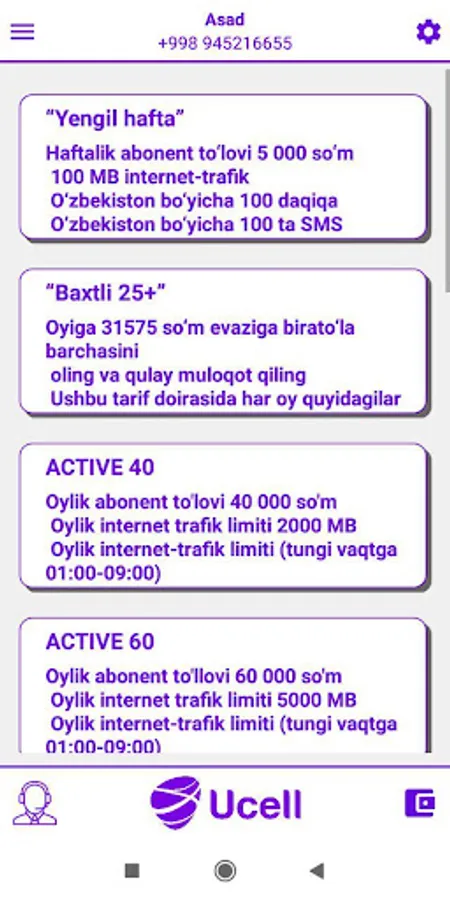 Asad
+998 945216655

"Yengil hafta"

Haftalik abonent to'lovi 5 000 so'm
100 MB internet-trafik
O'zbekiston bo'yicha 100 daqiqa
O'zbekiston bo'yicha 100 ta SMS

"Baxtli 25+"

Oyiga 31575 so'm evaziga birato'la barchasini
oling va qulay muloqot qiling
Ushbu tarif doirasida har oy quyidagilar

ACTIVE 40

Oylik abonent to'lovi 40 000 so'm
Oylik internet trafik limiti 2000 MB
Oylik internet-trafik limiti (tungi vaqtga 01:00-09:00)

ACTIVE 60

Oylik abonent to'llovi 60 000 so'm
Oylik internet trafik limiti 5000 MB
Oylik internet-trafik limiti (tungi vaqtga 01:00-09:00)

Ucell